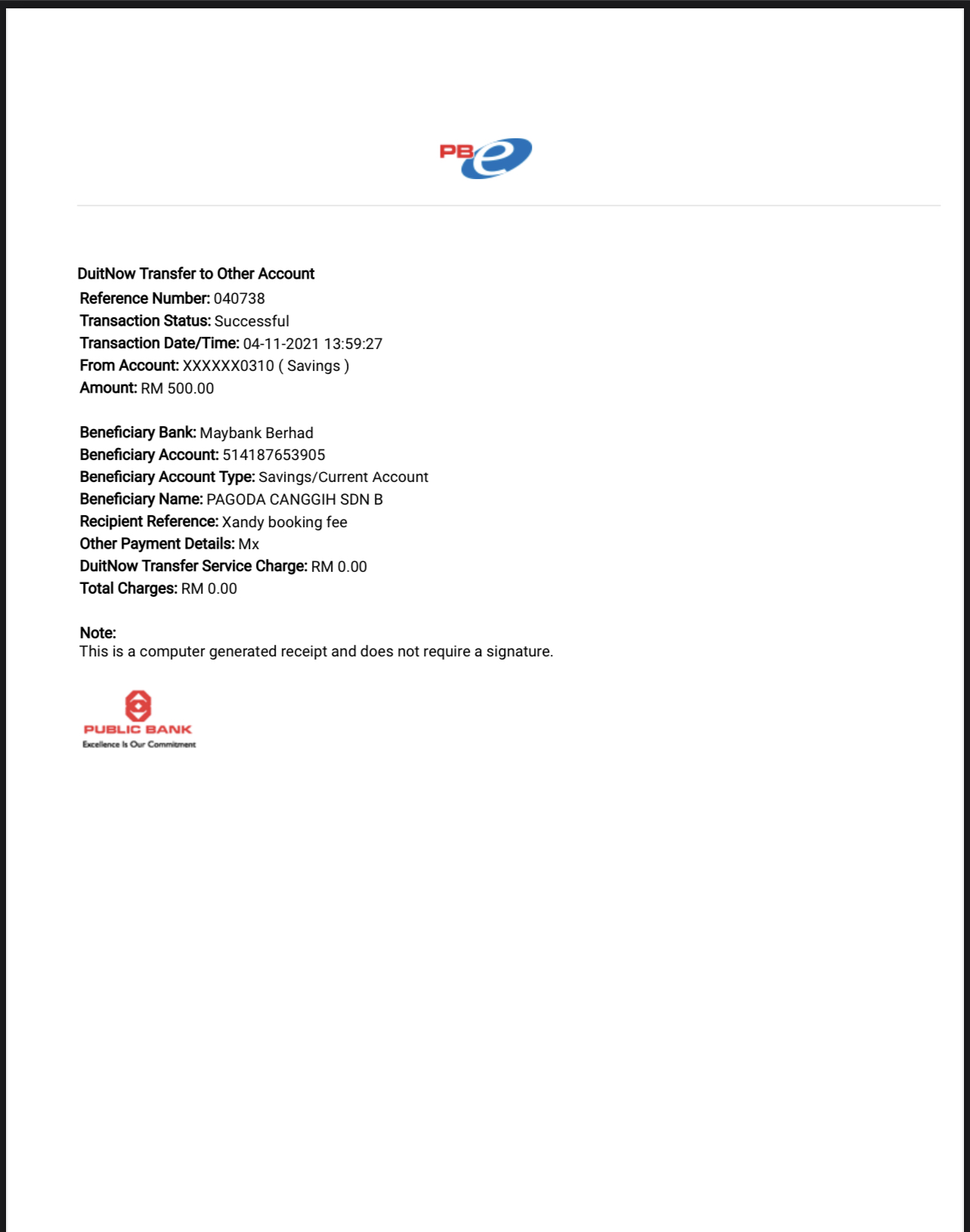 PBe

DuitNow Transfer to Other Account
Reference Number: 040738
Transaction Status: Successful
Transaction Date/Time: 04-11-2021 13:59:27
From Account: XXXXXX0310 ( Savings )
Amount: RM 500.00

Beneficiary Bank: Maybank Berhad
Beneficiary Account: 514187653905
Beneficiary Account Type: Savings/Current Account
Beneficiary Name: PAGODA CANGGIH SDN B
Recipient Reference: Xandy booking fee
Other Payment Details: Mx
DuitNow Transfer Service Charge: RM 0.00
Total Charges: RM 0.00

Note:
This is a computer generated receipt and does not require a signature.

PUBLIC BANK
Excellence Is Our Commitment